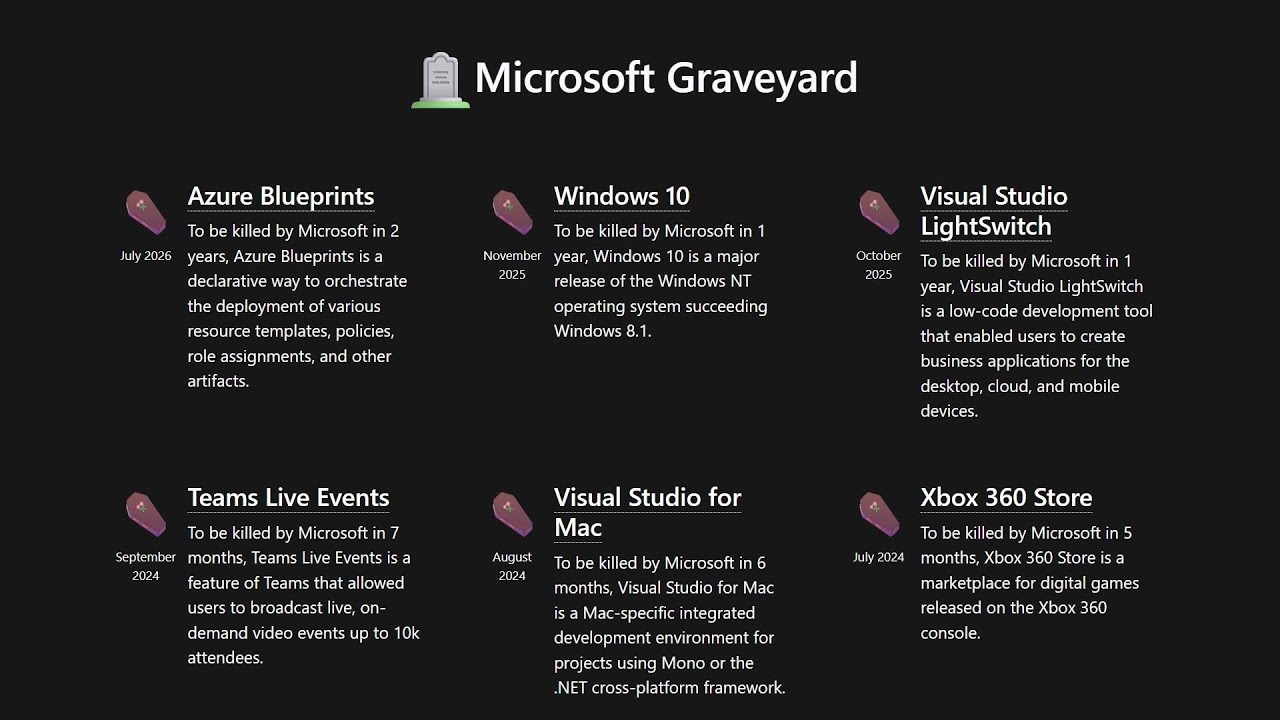 Microsoft Graveyard

July 2026

Azure Blueprints

To be killed by Microsoft in 2 years, Azure Blueprints is a declarative way to orchestrate the deployment of various resource templates, policies, role assignments, and other artifacts.

November 2025

Windows 10

To be killed by Microsoft in 1 year, Windows 10 is a major release of the Windows NT operating system succeeding Windows 8.1.

October 2025

Visual Studio LightSwitch

To be killed by Microsoft in 1 year, Visual Studio LightSwitch is a low-code development tool that enabled users to create business applications for the desktop, cloud, and mobile devices.

September 2024

Teams Live Events

To be killed by Microsoft in 7 months, Teams Live Events is a feature of Teams that allowed users to broadcast live, on-demand video events up to 10k attendees.

August 2024

Visual Studio for Mac

To be killed by Microsoft in 6 months, Visual Studio for Mac is a Mac-specific integrated development environment for projects using Mono or the .NET cross-platform framework.

July 2024

Xbox 360 Store

To be killed by Microsoft in 5 months, Xbox 360 Store is a marketplace for digital games released on the Xbox 360 console.